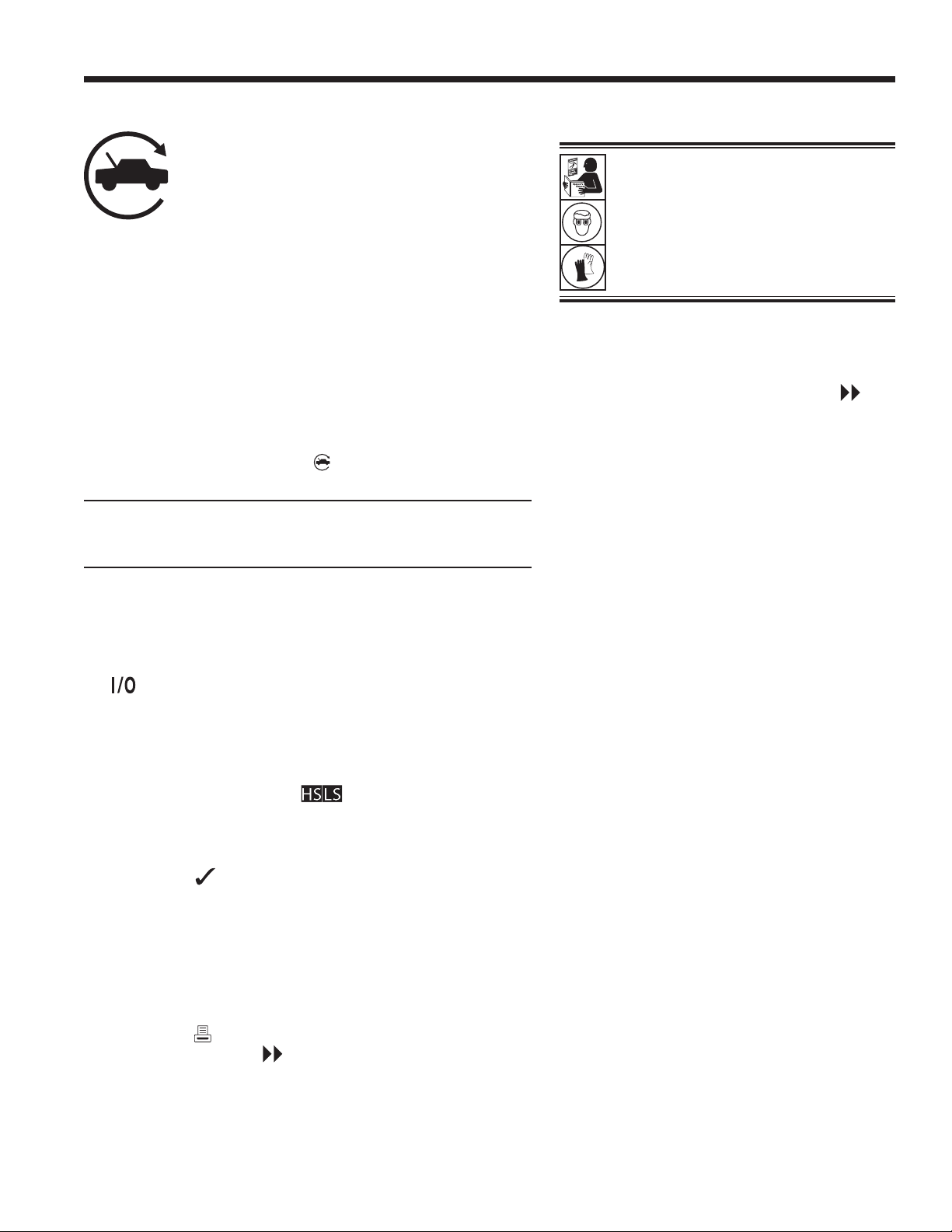 I/0

HS LS